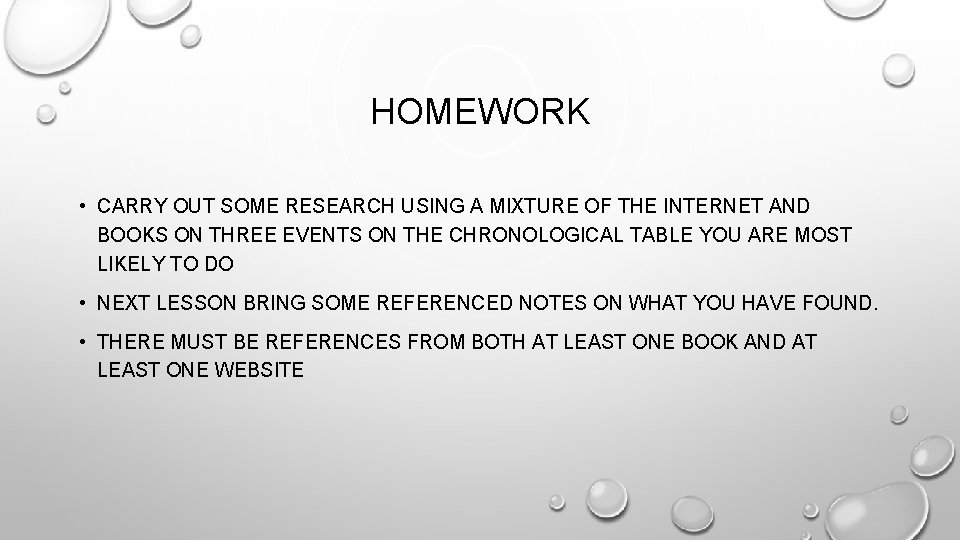 HOMEWORK

• CARRY OUT SOME RESEARCH USING A MIXTURE OF THE INTERNET AND BOOKS ON THREE EVENTS ON THE CHRONOLOGICAL TABLE YOU ARE MOST LIKELY TO DO

• NEXT LESSON BRING SOME REFERENCED NOTES ON WHAT YOU HAVE FOUND.

• THERE MUST BE REFERENCES FROM BOTH AT LEAST ONE BOOK AND AT LEAST ONE WEBSITE